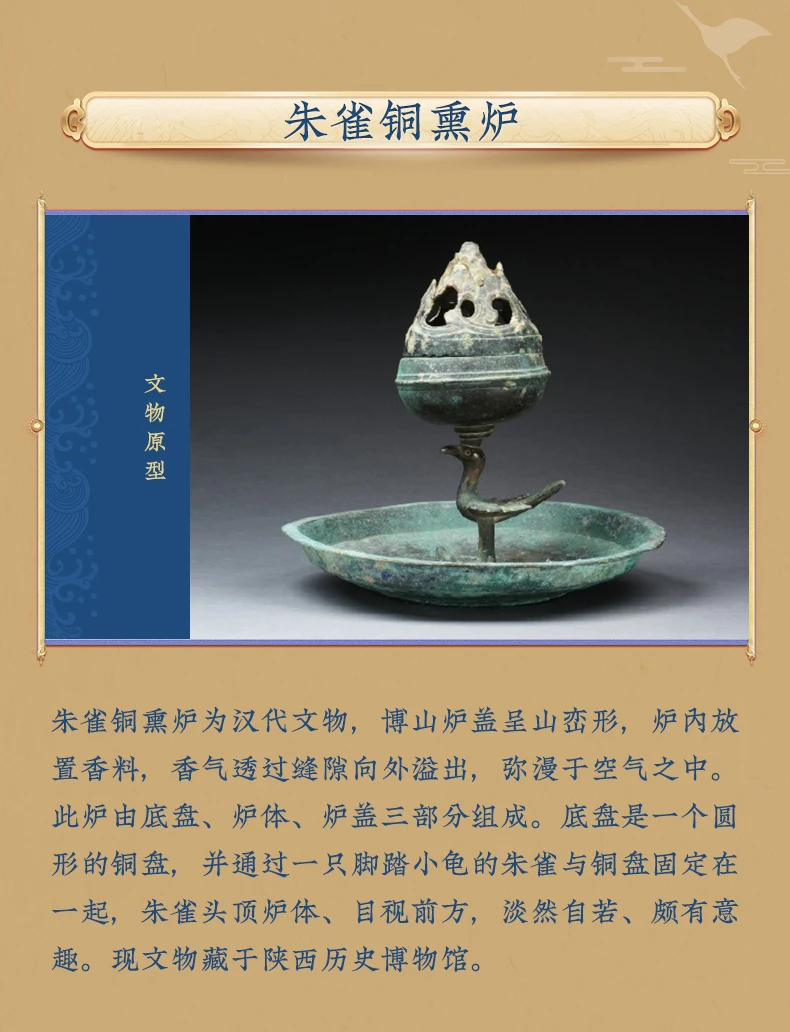 朱雀铜熏炉

文物原型

朱雀铜熏炉为汉代文物，博山炉盖呈山峦形，炉内放置香料，香气透过缝隙向外溢出，弥漫于空气之中。此炉由底盘、炉体、炉盖三部分组成。底盘是一个圆形的铜盘，并通过一只脚踏小龟的朱雀与铜盘固定在一起，朱雀头顶炉体、目视前方，淡然自若、颇有意趣。现文物藏于陕西历史博物馆。